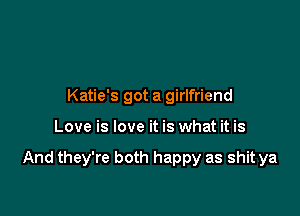 Katie's got a girlfriend
Love is love it is what it is
And they're both happy as shit ya